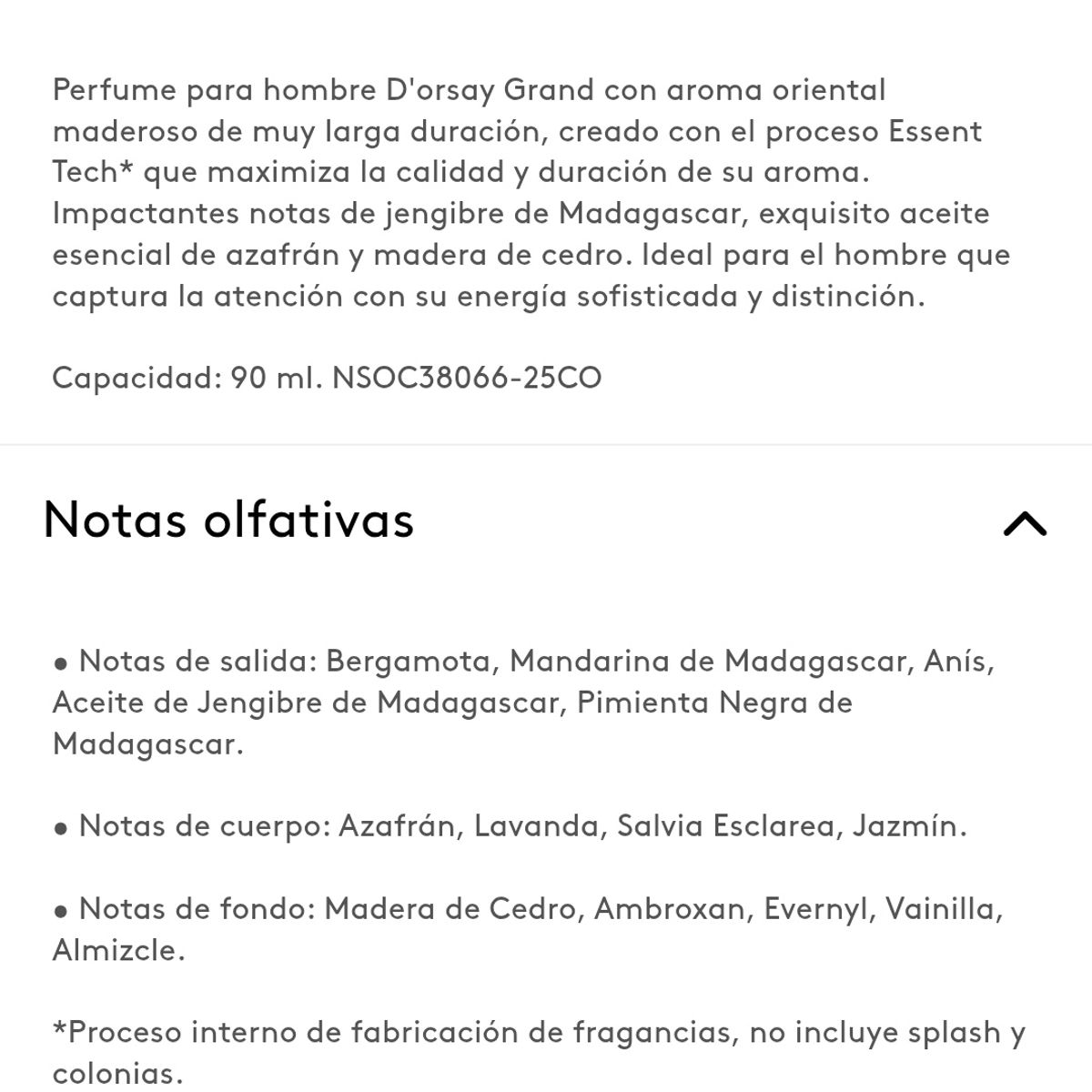 Perfume para hombre D'orsay Grand con aroma oriental maderoso de muy larga duración, creado con el proceso Essent Tech* que maximiza la calidad y duración de su aroma. Impactantes notas de jengibre de Madagascar, exquisito aceite esencial de azafrán y madera de cedro. Ideal para el hombre que captura la atención con su energía sofisticada y distinción.

Capacidad: 90 ml. NSOC38066-25CO

Notas olfativas

• Notas de salida: Bergamota, Mandarina de Madagascar, Anís, Aceite de Jengibre de Madagascar, Pimienta Negra de Madagascar.

• Notas de cuerpo: Azafrán, Lavanda, Salvia Esclarea, Jazmín.

• Notas de fondo: Madera de Cedro, Ambroxan, Evernyl, Vainilla, Almizcle.

*Proceso interno de fabricación de fragancias, no incluye splash y colonias.